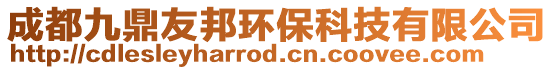 成都九鼎友邦环保科技有限公司
http://cdlesleyharrod.cn.coovee.com